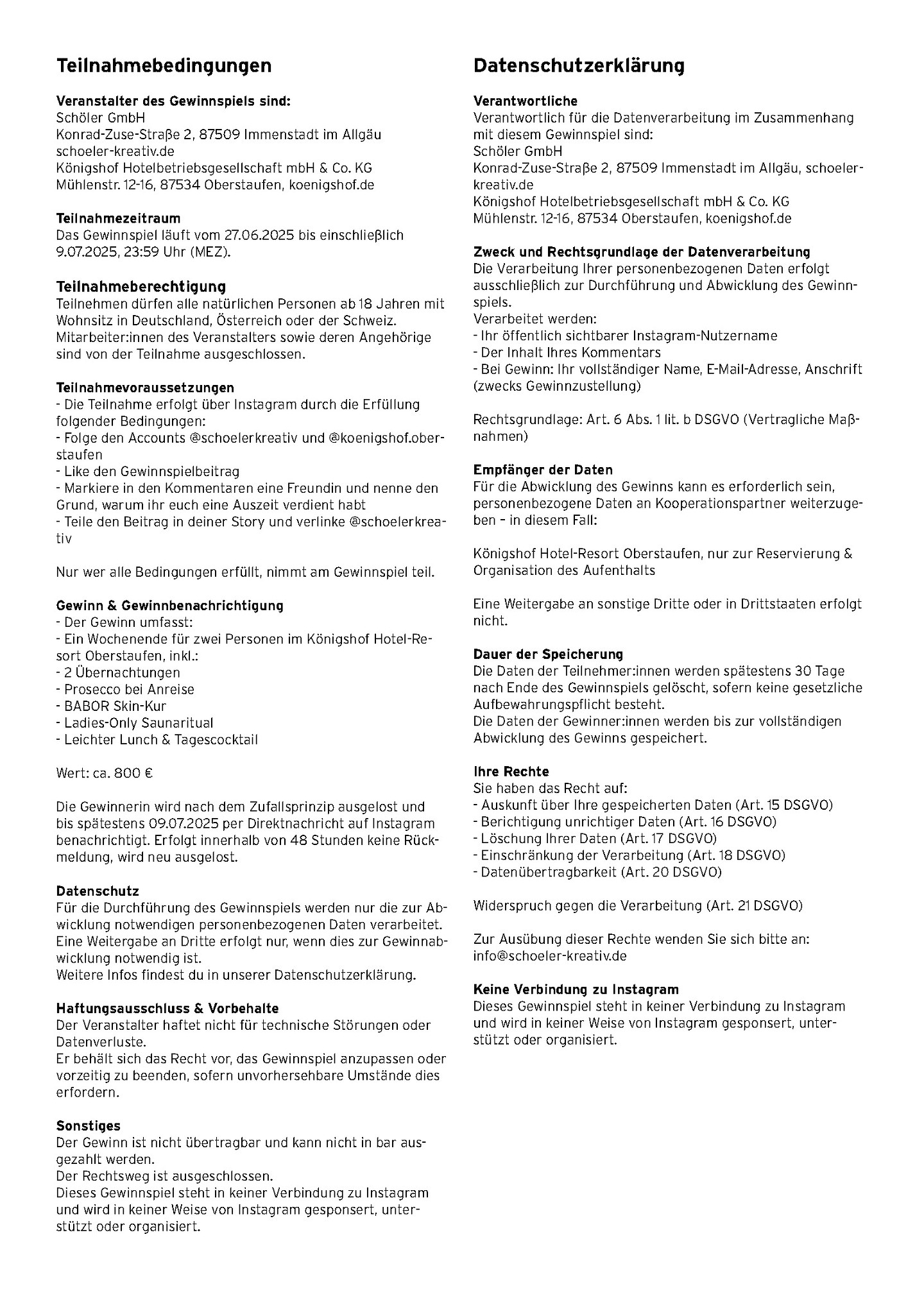 Teilnahmebedingungen

Veranstalter des Gewinnspiels sind:
Schöler GmbH
Konrad-Zuse-Straße 2, 87509 Immenstadt im Allgäu
schoeler-kreativ.de
Königshof Hotelbetriebsgesellschaft mbH & Co. KG
Mühlenstr. 12-16, 87534 Oberstaufen, koenigshof.de

Teilnahmezeitraum
Das Gewinnspiel läuft vom 27.06.2025 bis einschließlich 9.07.2025, 23:59 Uhr (MEZ).

Teilnahmeberechtigung
Teilnehmen dürfen alle natürlichen Personen ab 18 Jahren mit Wohnsitz in Deutschland, Österreich oder der Schweiz. Mitarbeiter:innen des Veranstalters sowie deren Angehörige sind von der Teilnahme ausgeschlossen.

Teilnahmevoraussetzungen
- Die Teilnahme erfolgt über Instagram durch die Erfüllung folgender Bedingungen:
- Folge den Accounts @schoelerkreativ und @koenigshof.oberstaufen
- Like den Gewinnspielbeitrag
- Markiere in den Kommentaren eine Freundin und nenne den Grund, warum ihr euch eine Auszeit verdient habt
- Teile den Beitrag in deiner Story und verlinke @schoelerkreativ

Nur wer alle Bedingungen erfüllt, nimmt am Gewinnspiel teil.

Gewinn & Gewinnbenachrichtigung
- Der Gewinn umfasst:
- Ein Wochenende für zwei Personen im Königshof Hotel-Resort Oberstaufen, inkl.:
- 2 Übernachtungen
- Prosecco bei Anreise
- BABOR Skin-Kur
- Ladies-Only Saunaritual
- Leichter Lunch & Tagescocktail

Wert: ca. 800 €

Die Gewinnerin wird nach dem Zufallsprinzip ausgelost und bis spätestens 09.07.2025 per Direktnachricht auf Instagram benachrichtigt. Erfolgt innerhalb von 48 Stunden keine Rückmeldung, wird neu ausgelost.

Datenschutz
Für die Durchführung des Gewinnspiels werden nur die zur Abwicklung notwendigen personenbezogenen Daten verarbeitet. Eine Weitergabe an Dritte erfolgt nur, wenn dies zur Gewinnabwicklung notwendig ist.
Weitere Infos findest du in unserer Datenschutzerklärung.

Haftungsausschluss & Vorbehalte
Der Veranstalter haftet nicht für technische Störungen oder Datenverluste.
Er behält sich das Recht vor, das Gewinnspiel anzupassen oder vorzeitig zu beenden, sofern unvorhersehbare Umstände dies erfordern.

Sonstiges
Der Gewinn ist nicht übertragbar und kann nicht in bar ausgezahlt werden.
Der Rechtsweg ist ausgeschlossen.
Dieses Gewinnspiel steht in keiner Verbindung zu Instagram und wird in keiner Weise von Instagram gesponsert, unterstützt oder organisiert.

Datenschutzerklärung

Verantwortliche
Verantwortlich für die Datenverarbeitung im Zusammenhang mit diesem Gewinnspiel sind:
Schöler GmbH
Konrad-Zuse-Straße 2, 87509 Immenstadt im Allgäu, schoeler-kreativ.de
Königshof Hotelbetriebsgesellschaft mbH & Co. KG
Mühlenstr. 12-16, 87534 Oberstaufen, koenigshof.de

Zweck und Rechtsgrundlage der Datenverarbeitung
Die Verarbeitung Ihrer personenbezogenen Daten erfolgt ausschließlich zur Durchführung und Abwicklung des Gewinnspiels.
Verarbeitet werden:
- Ihr öffentlich sichtbarer Instagram-Nutzername
- Der Inhalt Ihres Kommentars
- Bei Gewinn: Ihr vollständiger Name, E-Mail-Adresse, Anschrift (zwecks Gewinnzustellung)

Rechtsgrundlage: Art. 6 Abs. 1 lit. b DSGVO (Vertragliche Maßnahmen)

Empfänger der Daten
Für die Abwicklung des Gewinns kann es erforderlich sein, personenbezogene Daten an Kooperationspartner weiterzugeben – in diesem Fall:

Königshof Hotel-Resort Oberstaufen, nur zur Reservierung & Organisation des Aufenthalts

Eine Weitergabe an sonstige Dritte oder in Drittstaaten erfolgt nicht.

Dauer der Speicherung
Die Daten der Teilnehmer:innen werden spätestens 30 Tage nach Ende des Gewinnspiels gelöscht, sofern keine gesetzliche Aufbewahrungspflicht besteht.
Die Daten der Gewinner:innen werden bis zur vollständigen Abwicklung des Gewinns gespeichert.

Ihre Rechte
Sie haben das Recht auf:
- Auskunft über Ihre gespeicherten Daten (Art. 15 DSGVO)
- Berichtigung unrichtiger Daten (Art. 16 DSGVO)
- Löschung Ihrer Daten (Art. 17 DSGVO)
- Einschränkung der Verarbeitung (Art. 18 DSGVO)
- Datenübertragbarkeit (Art. 20 DSGVO)

Widerspruch gegen die Verarbeitung (Art. 21 DSGVO)

Zur Ausübung dieser Rechte wenden Sie sich bitte an: info@schoeler-kreativ.de

Keine Verbindung zu Instagram
Dieses Gewinnspiel steht in keiner Verbindung zu Instagram und wird in keiner Weise von Instagram gesponsert, unterstützt oder organisiert.